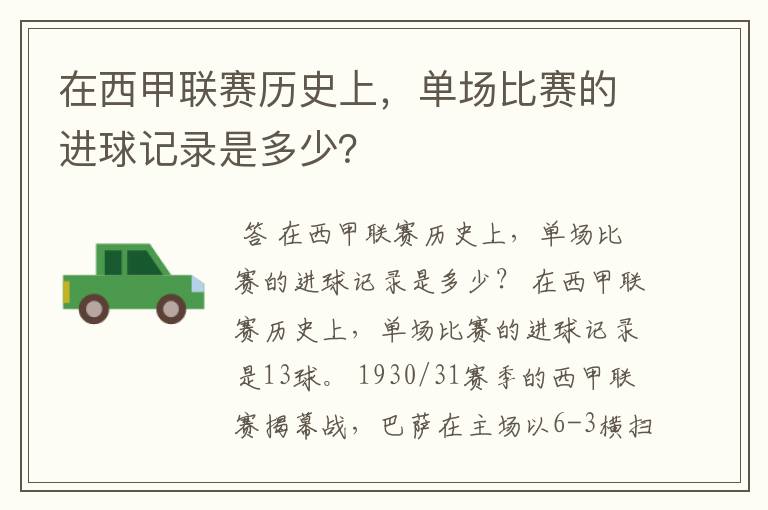 在西甲联赛历史上，单场比赛的进球记录是多少?

答 在西甲联赛历史上，单场比赛的进球记录是多少？ 在西甲联赛历史上，单场比赛的进球记录是13球。 1930/31赛季的西甲联赛揭幕战，巴萨在主场以6-3横扫